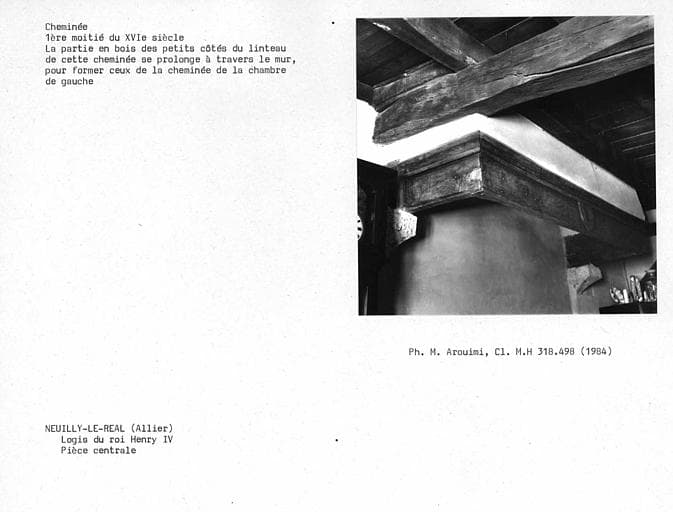 Cheminée
1ère moitié du XVIe siècle
La partie en bois des petits côtés du linteau de cette cheminée se prolonge à travers le mur, pour former ceux de la cheminée de la chambre de gauche

Ph. M. Arouimi, Cl. M.H 318.498 (1984)

NEUILLY-LE-REAL (Allier)
Logis du roi Henry IV
Pièce centrale